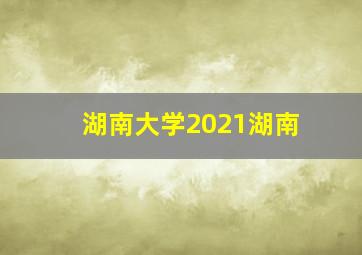 湖南大学2021湖南